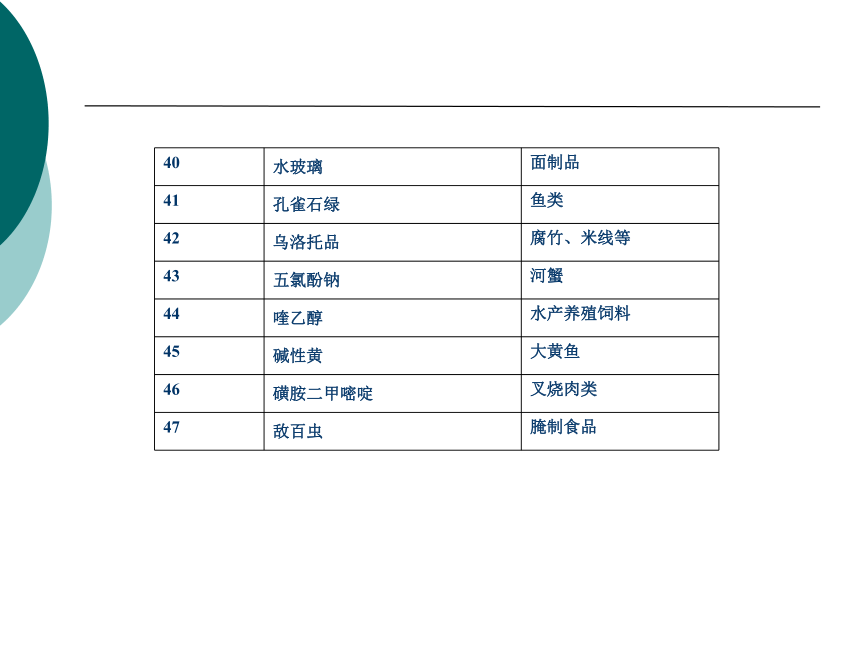 | 40 | 水玻璃 | 面制品 |
|---|---|---|
| 41 | 孔雀石绿 | 鱼类 |
| 42 | 乌洛托品 | 腐竹、米线等 |
| 43 | 五氯酚钠 | 河蟹 |
| 44 | 喹乙醇 | 水产养殖饲料 |
| 45 | 碱性黄 | 大黄鱼 |
| 46 | 磺胺二甲嘧啶 | 叉烧肉类 |
| 47 | 敌百虫 | 腌制食品 |